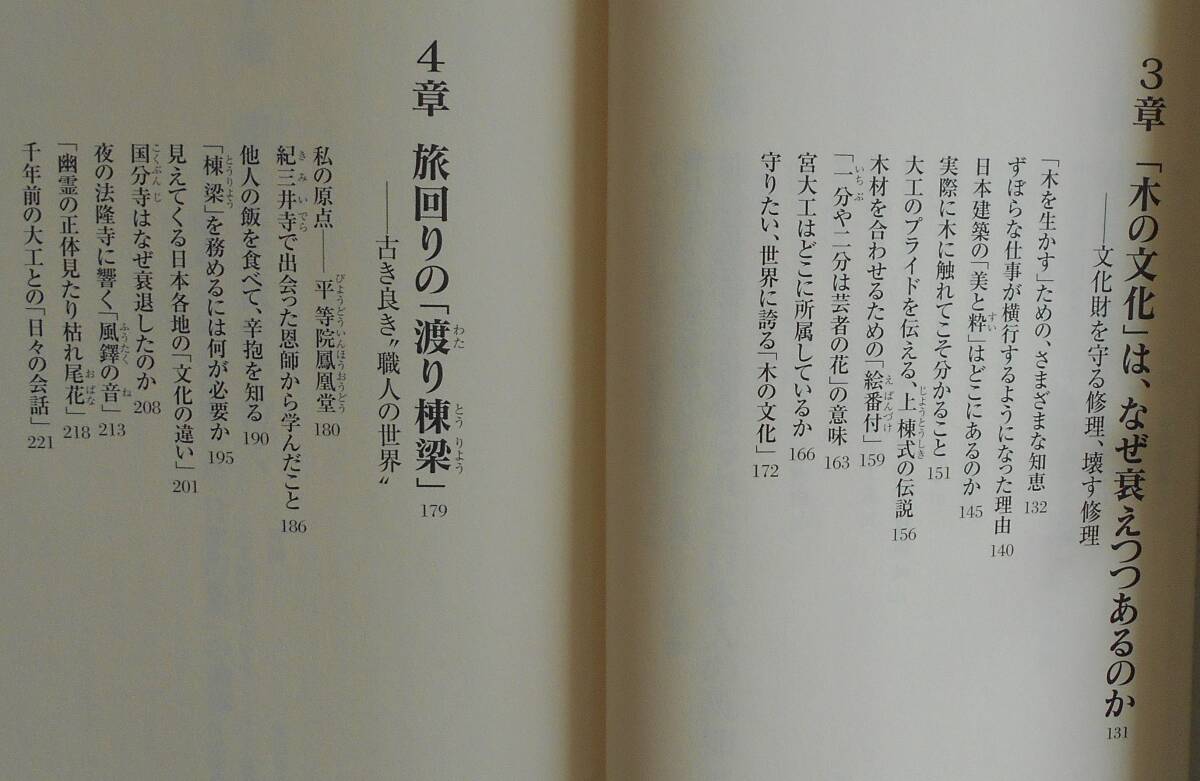 3章

「木の文化」は、なぜ衰えつつあるのか　131

——文化財を守る修理、壊す修理

「木を生かす」ための、さまざまな知恵　132
ずぼらな仕事が横行するようになった理由　140
日本建築の「美と粋」はどこにあるのか　145
実際に木に触れてこそ分かること　151
大工のプライドを伝える、上棟式の伝説　156
木材を合わせるための「絵番付」　159
「一分や二分は芸者の花」の意味　163
宮大工はどこに所属しているか　166
守りたい、世界に誇る「木の文化」　172

4章

旅回りの「渡り棟梁」　179

——古き良き〝職人の世界〟

私の原点——平等院鳳凰堂　180
紀三井寺で出会った恩師から学んだこと　186
他人の飯を食べて、辛抱を知る　190
「棟梁」を務めるには何が必要か　195
見えてくる日本各地の「文化の違い」　201
国分寺はなぜ衰退したのか　208
夜の法隆寺に響く「風鐸の音」　213
「幽霊の正体見たり枯れ尾花」　218
千年前の大工との「日々の会話」　221